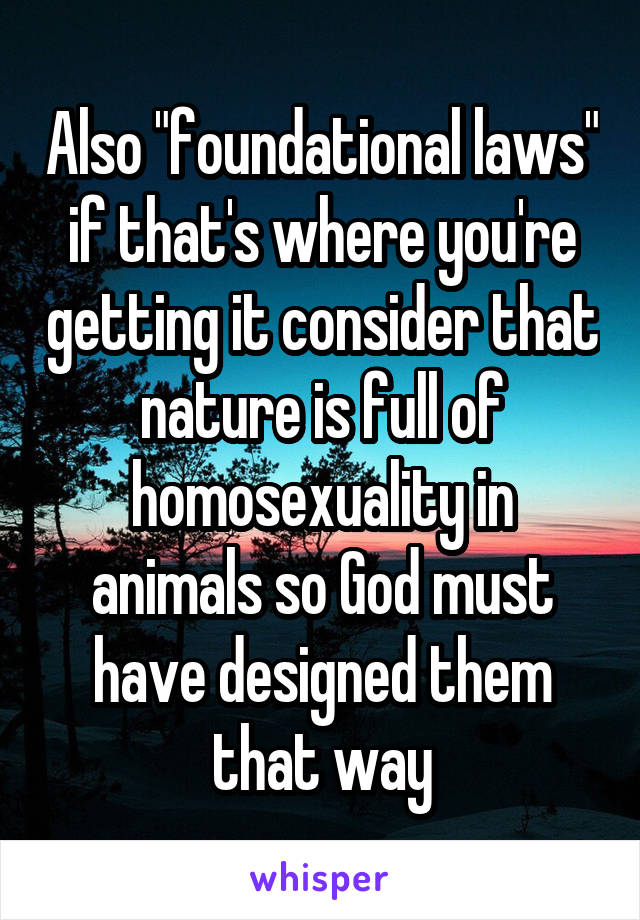 Also "foundational laws" if that's where you're getting it consider that nature is full of homosexuality in animals so God must have designed them that way

whisper